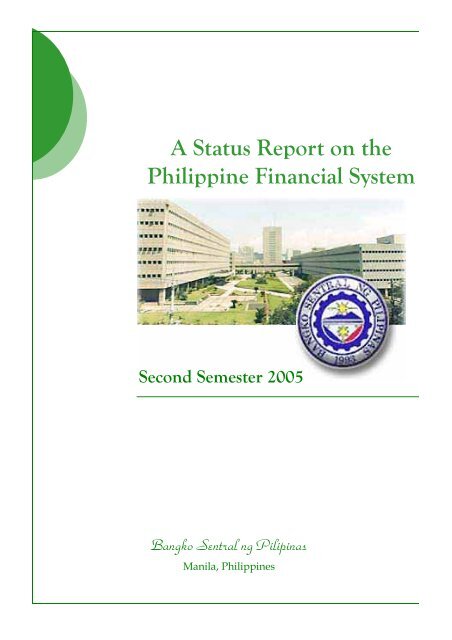 A Status Report on the Philippine Financial System

BANGKO SENTRAL NG PILIPINAS
1993

Second Semester 2005

Bangko Sentral ng Pilipinas
Manila, Philippines